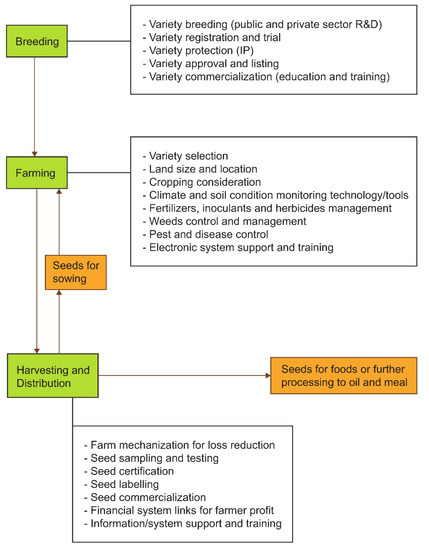 Breeding

- Variety breeding (public and private sector R&D)
- Variety registration and trial
- Variety protection (IP)
- Variety approval and listing
- Variety commercialization (education and training)

Farming

- Variety selection
- Land size and location
- Cropping consideration
- Climate and soil condition monitoring technology/tools
- Fertilizers, inoculants and herbicides management
- Weeds control and management
- Pest and disease control
- Electronic system support and training

Seeds for sowing

Harvesting and Distribution

Seeds for foods or further processing to oil and meal

- Farm mechanization for loss reduction
- Seed sampling and testing
- Seed certification
- Seed labelling
- Seed commercialization
- Financial system links for farmer profit
- Information/system support and training